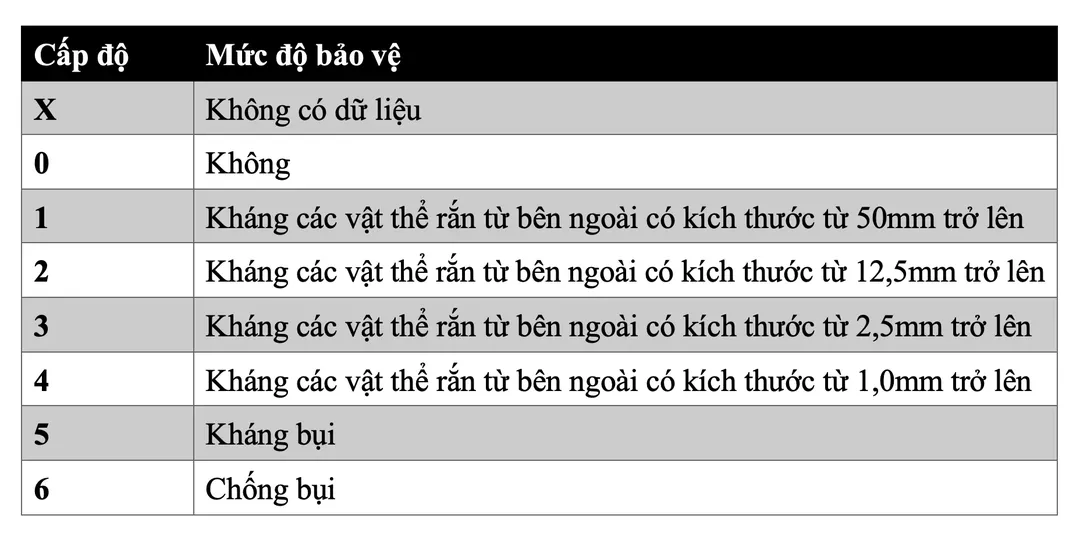 | Cấp độ | Mức độ bảo vệ |
|---|---|
| X | Không có dữ liệu |
| 0 | Không |
| 1 | Kháng các vật thể rắn từ bên ngoài có kích thước từ 50mm trở lên |
| 2 | Kháng các vật thể rắn từ bên ngoài có kích thước từ 12,5mm trở lên |
| 3 | Kháng các vật thể rắn từ bên ngoài có kích thước từ 2,5mm trở lên |
| 4 | Kháng các vật thể rắn từ bên ngoài có kích thước từ 1,0mm trở lên |
| 5 | Kháng bụi |
| 6 | Chống bụi |